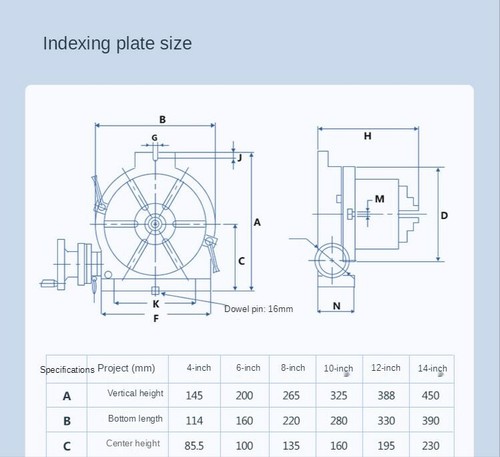 Indexing plate size

B
G
J
A
C
K
F
Dowel pin: 16mm
H
M
D
N

| Specifications | Project (mm) | 4-inch | 6-inch | 8-inch | 10-inch | 12-inch | 14-inch |
|---|---|---|---|---|---|---|---|
| A | Vertical height | 145 | 200 | 265 | 325 | 388 | 450 |
| B | Bottom length | 114 | 160 | 220 | 280 | 330 | 390 |
| C | Center height | 85.5 | 100 | 135 | 160 | 195 | 230 |